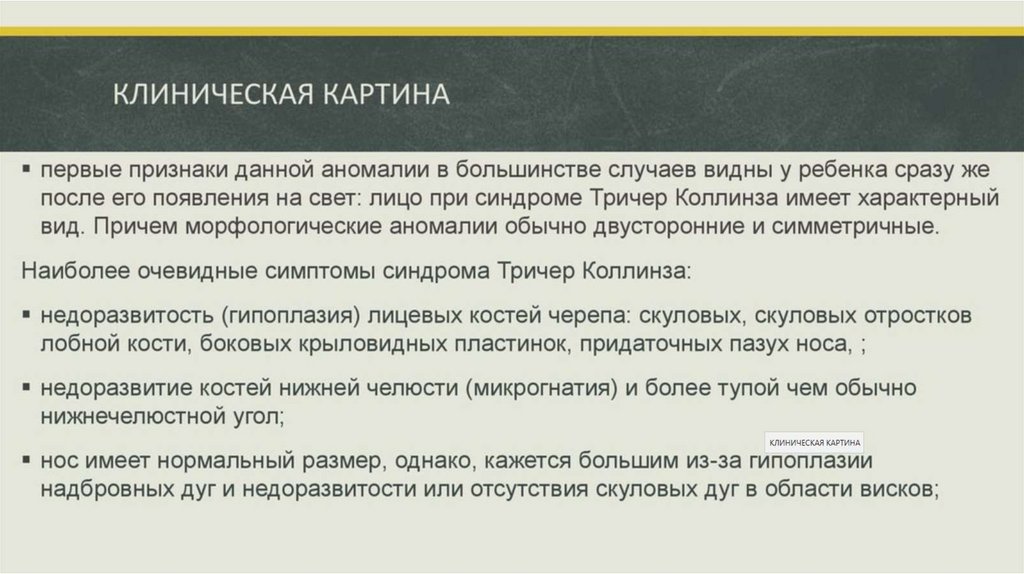 КЛИНИЧЕСКАЯ КАРТИНА

▪ первые признаки данной аномалии в большинстве случаев видны у ребенка сразу же после его появления на свет: лицо при синдроме Тричер Коллинза имеет характерный вид. Причем морфологические аномалии обычно двусторонние и симметричные.

Наиболее очевидные симптомы синдрома Тричер Коллинза:

▪ недоразвитость (гипоплазия) лицевых костей черепа: скуловых, скуловых отростков лобной кости, боковых крыловидных пластинок, придаточных пазух носа, ;

▪ недоразвитие костей нижней челюсти (микрогнатия) и более тупой чем обычно нижнечелюстной угол;

КЛИНИЧЕСКАЯ КАРТИНА

▪ нос имеет нормальный размер, однако, кажется большим из-за гипоплазии надбровных дуг и недоразвитости или отсутствия скуловых дуг в области висков;